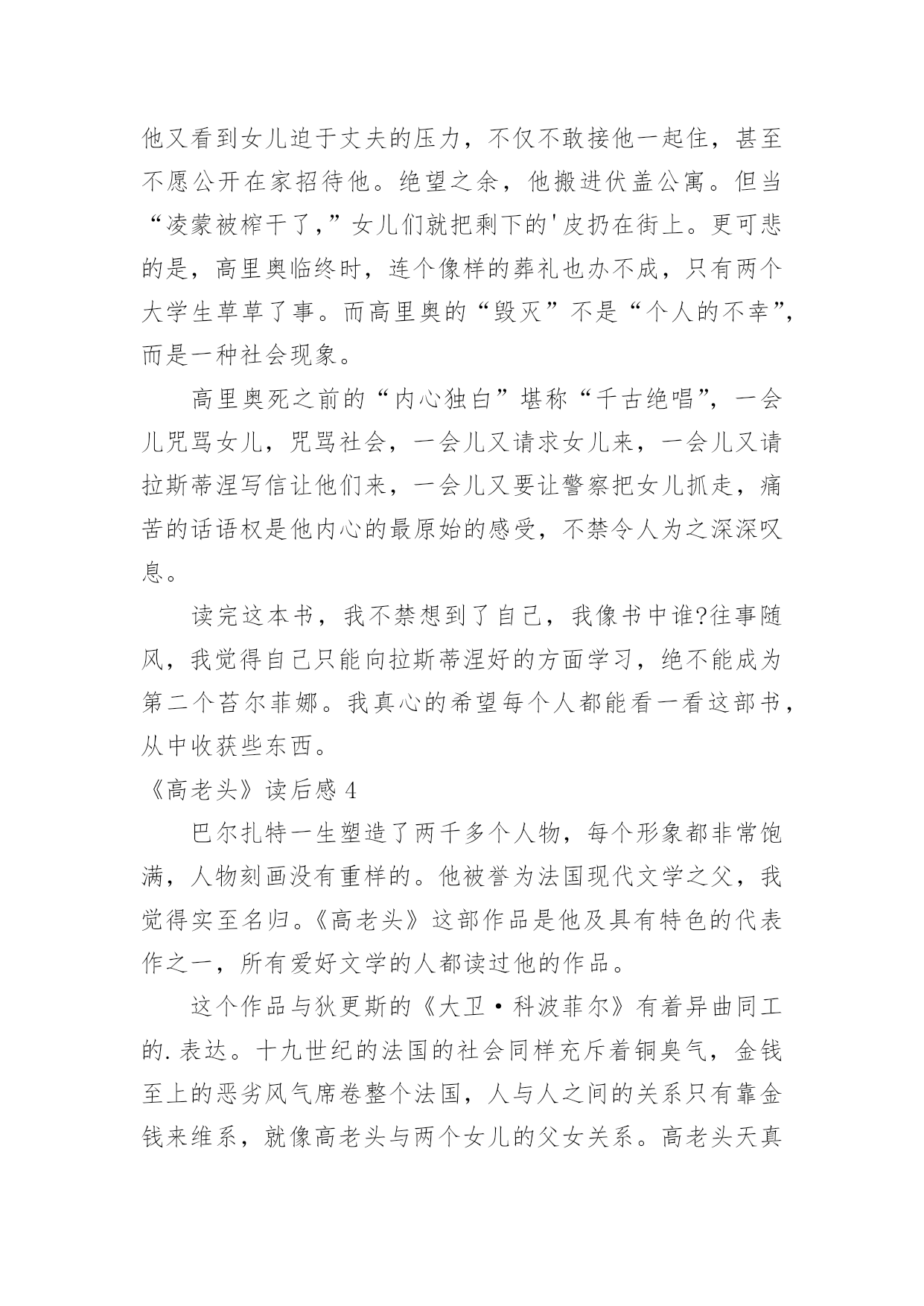 他又看到女儿迫于丈夫的压力，不仅不敢接他一起住，甚至不愿公开在家招待他。绝望之余，他搬进伏盖公寓。但当“凌蒙被榨干了，”女儿们就把剩下的'皮扔在街上。更可悲的是，高里奥临终时，连个像样的葬礼也办不成，只有两个大学生草草了事。而高里奥的“毁灭”不是“个人的不幸”，而是一种社会现象。

高里奥死之前的“内心独白”堪称“千古绝唱”，一会儿咒骂女儿，咒骂社会，一会儿又请求女儿来，一会儿又请拉斯蒂涅写信让他们来，一会儿又要让警察把女儿抓走，痛苦的话语权是他内心的最原始的感受，不禁令人为之深深叹息。

读完这本书，我不禁想到了自己，我像书中谁?往事随风，我觉得自己只能向拉斯蒂涅好的方面学习，绝不能成为第二个苔尔菲娜。我真心的希望每个人都能看一看这部书，从中收获些东西。

《高老头》读后感 4

巴尔扎特一生塑造了两千多个人物，每个形象都非常饱满，人物刻画没有重样的。他被誉为法国现代文学之父，我觉得实至名归。《高老头》这部作品是他及具有特色的代表作之一，所有爱好文学的人都读过他的作品。

这个作品与狄更斯的《大卫·科波菲尔》有着异曲同工的.表达。十九世纪的法国的社会同样充斥着铜臭气，金钱至上的恶劣风气席卷整个法国，人与人之间的关系只有靠金钱来维系，就像高老头与两个女儿的父女关系。高老头天真